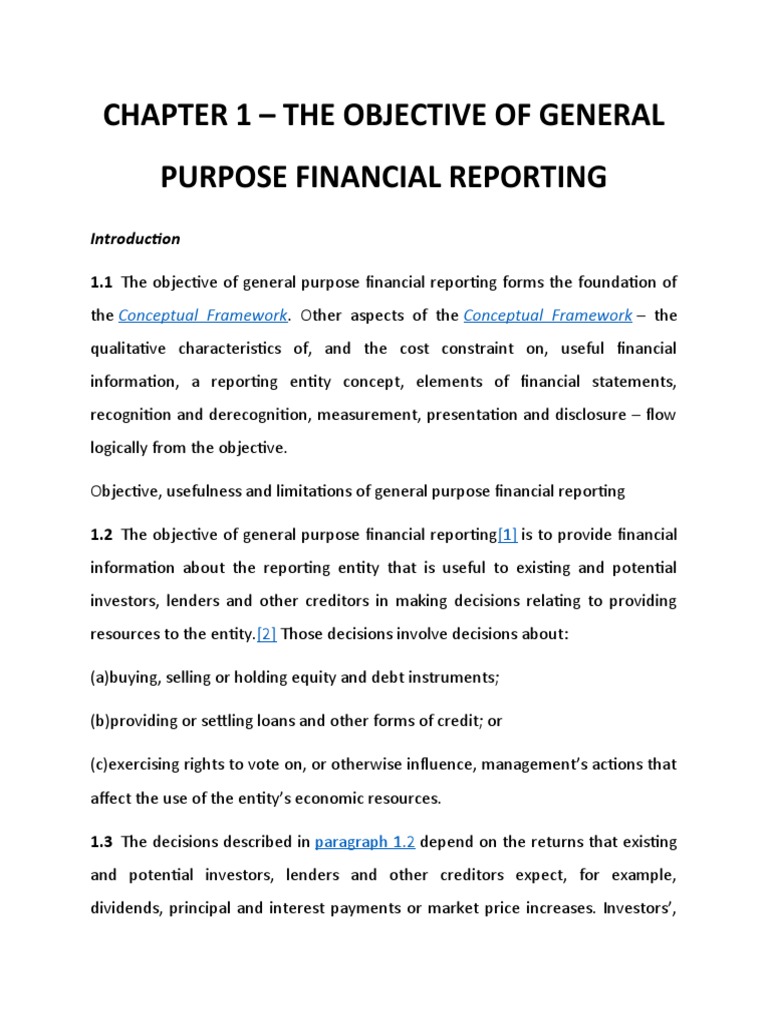 CHAPTER 1 – THE OBJECTIVE OF GENERAL PURPOSE FINANCIAL REPORTING

Introduction

1.1 The objective of general purpose financial reporting forms the foundation of the Conceptual Framework. Other aspects of the Conceptual Framework – the qualitative characteristics of, and the cost constraint on, useful financial information, a reporting entity concept, elements of financial statements, recognition and derecognition, measurement, presentation and disclosure – flow logically from the objective.

Objective, usefulness and limitations of general purpose financial reporting

1.2 The objective of general purpose financial reporting[1] is to provide financial information about the reporting entity that is useful to existing and potential investors, lenders and other creditors in making decisions relating to providing resources to the entity.[2] Those decisions involve decisions about:

(a)buying, selling or holding equity and debt instruments;

(b)providing or settling loans and other forms of credit; or

(c)exercising rights to vote on, or otherwise influence, management's actions that affect the use of the entity's economic resources.

1.3 The decisions described in paragraph 1.2 depend on the returns that existing and potential investors, lenders and other creditors expect, for example, dividends, principal and interest payments or market price increases. Investors',